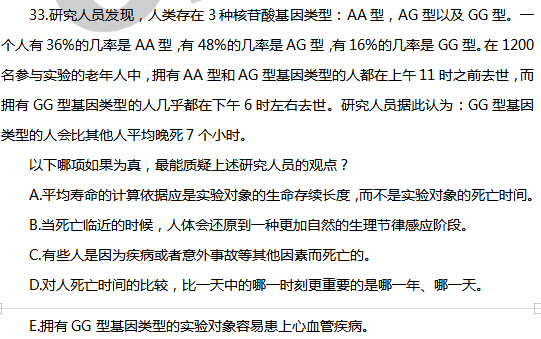 33.研究人员发现，人类存在 3 种核苷酸基因类型：AA 型，AG 型以及 GG 型。一个人有 36%的几率是 AA 型，有 48%的几率是 AG 型，有 16%的几率是 GG 型。在 1200 名参与实验的老年人中，拥有 AA 型和 AG 型基因类型的人都在上午 11 时之前去世，而拥有 GG 型基因类型的人几乎都在下午 6 时左右去世。研究人员据此认为：GG 型基因类型的人会比其他人平均晚死 7 个小时。

以下哪项如果为真，最能质疑上述研究人员的观点？

A.平均寿命的计算依据应是实验对象的生命存续长度，而不是实验对象的死亡时间。

B.当死亡临近的时候，人体会还原到一种更加自然的生理节律感应阶段。

C.有些人是因为疾病或者意外事故等其他因素而死亡的。

D.对人死亡时间的比较，比一天中的哪一时刻更重要的是哪一年、哪一天。

E.拥有 GG 型基因类型的实验对象容易患上心血管疾病。